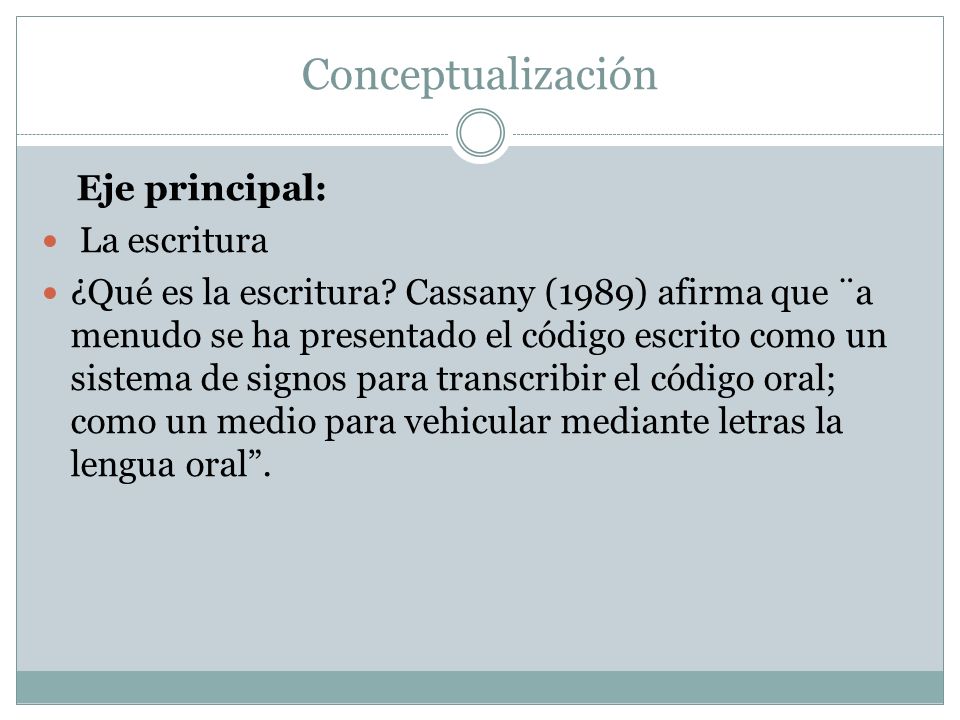 Conceptualización

Eje principal:

- La escritura
- ¿Qué es la escritura? Cassany (1989) afirma que ¨a menudo se ha presentado el código escrito como un sistema de signos para transcribir el código oral; como un medio para vehicular mediante letras la lengua oral”.